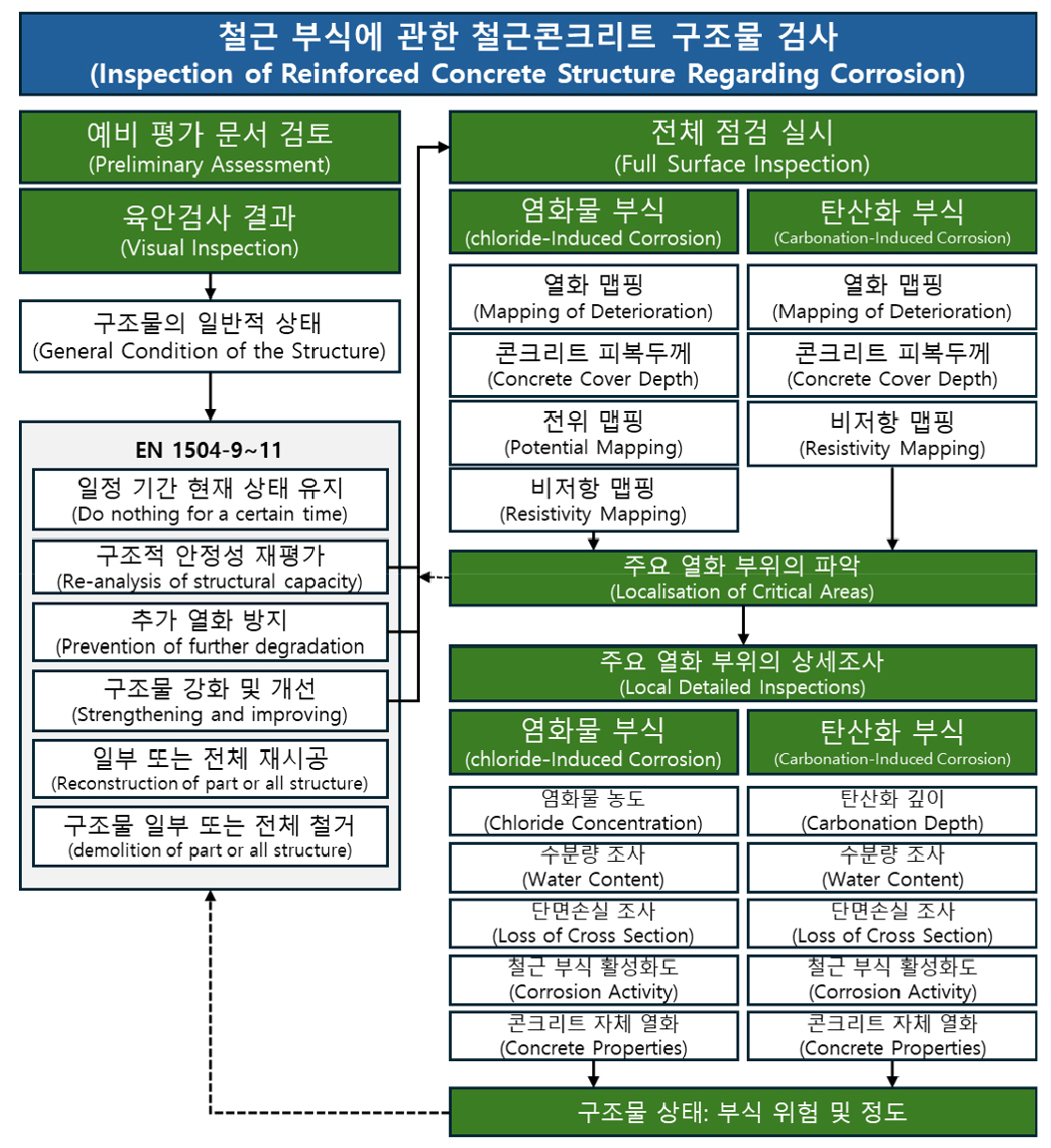 철근 부식에 관한 철근콘크리트 구조물 검사
(Inspection of Reinforced Concrete Structure Regarding Corrosion)

예비 평가 문서 검토
(Preliminary Assessment)

육안검사 결과
(Visual Inspection)

구조물의 일반적 상태
(General Condition of the Structure)

EN 1504-9~11

일정 기간 현재 상태 유지
(Do nothing for a certain time)

구조적 안정성 재평가
(Re-analysis of structural capacity)

추가 열화 방지
(Prevention of further degradation

구조물 강화 및 개선
(Strengthening and improving)

일부 또는 전체 재시공
(Reconstruction of part or all structure)

구조물 일부 또는 전체 철거
(demolition of part or all structure)

전체 점검 실시
(Full Surface Inspection)

염화물 부식
(chloride-Induced Corrosion)

열화 맵핑
(Mapping of Deterioration)

콘크리트 피복두께
(Concrete Cover Depth)

전위 맵핑
(Potential Mapping)

비저항 맵핑
(Resistivity Mapping)

탄산화 부식
(Carbonation-Induced Corrosion)

열화 맵핑
(Mapping of Deterioration)

콘크리트 피복두께
(Concrete Cover Depth)

비저항 맵핑
(Resistivity Mapping)

주요 열화 부위의 파악
(Localisation of Critical Areas)

주요 열화 부위의 상세조사
(Local Detailed Inspections)

염화물 부식
(chloride-Induced Corrosion)

염화물 농도
(Chloride Concentration)

수분량 조사
(Water Content)

단면손실 조사
(Loss of Cross Section)

철근 부식 활성화도
(Corrosion Activity)

콘크리트 자체 열화
(Concrete Properties)

탄산화 부식
(Carbonation-Induced Corrosion)

탄산화 깊이
(Carbonation Depth)

수분량 조사
(Water Content)

단면손실 조사
(Loss of Cross Section)

철근 부식 활성화도
(Corrosion Activity)

콘크리트 자체 열화
(Concrete Properties)

구조물 상태: 부식 위험 및 정도